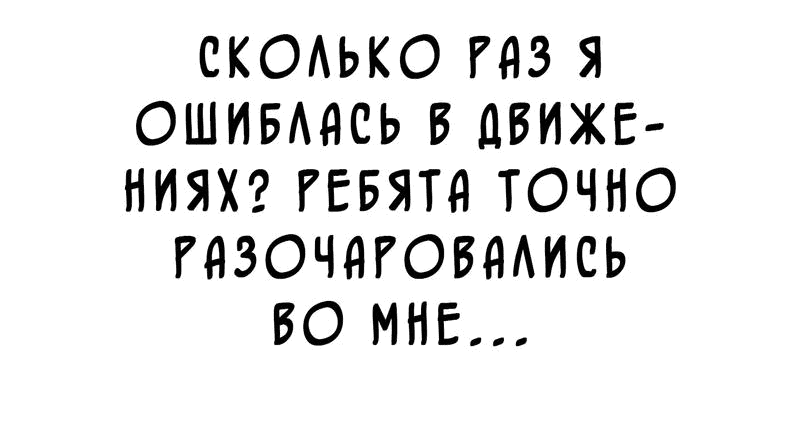 СКОЛЬКО РАЗ Я ОШИБЛАСЬ В ДВИЖЕНИЯХ? РЕБЯТА ТОЧНО РАЗОЧАРОВАЛИСЬ ВО МНЕ...